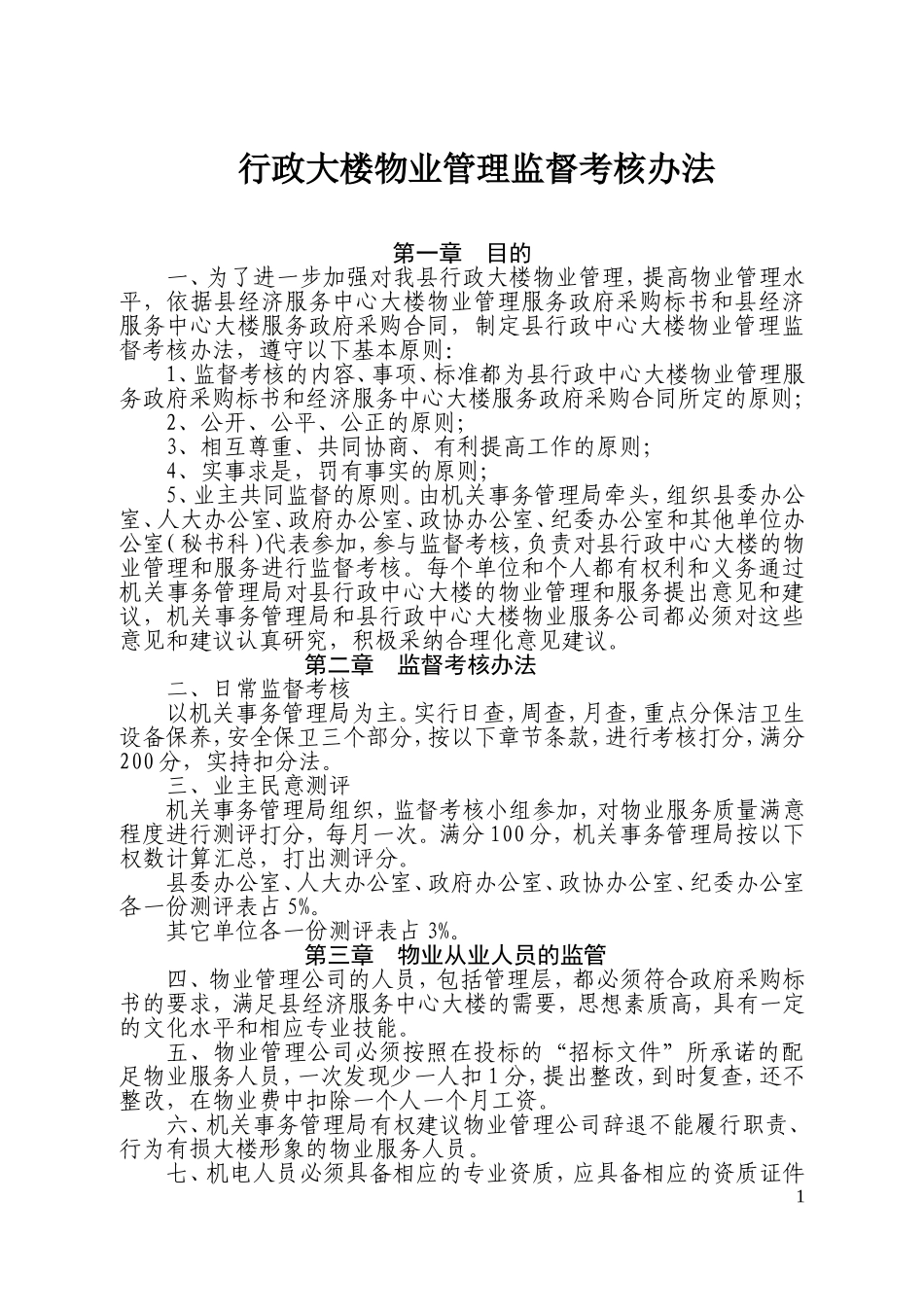 行政大楼物业管理监督考核办法

第一章　目的

一、为了进一步加强对我县行政大楼物业管理，提高物业管理水平，依据县经济服务中心大楼物业管理服务政府采购标书和县经济服务中心大楼服务政府采购合同，制定县行政中心大楼物业管理监督考核办法，遵守以下基本原则：

1、监督考核的内容、事项、标准都为县行政中心大楼物业管理服务政府采购标书和经济服务中心大楼服务政府采购合同所定的原则；

2、公开、公平、公正的原则；

3、相互尊重、共同协商、有利提高工作的原则；

4、实事求是，罚有事实的原则；

5、业主共同监督的原则。由机关事务管理局牵头，组织县委办公室、人大办公室、政府办公室、政协办公室、纪委办公室和其他单位办公室（秘书科）代表参加，参与监督考核，负责对县行政中心大楼的物业管理和服务进行监督考核。每个单位和个人都有权利和义务通过机关事务管理局对县行政中心大楼的物业管理和服务提出意见和建议，机关事务管理局和县行政中心大楼物业服务公司都必须对这些意见和建议认真研究，积极采纳合理化意见建议。

第二章　监督考核办法

二、日常监督考核

以机关事务管理局为主。实行日查，周查，月查，重点分保洁卫生设备保养，安全保卫三个部分，按以下章节条款，进行考核打分，满分200分，实持扣分法。

三、业主民意测评

机关事务管理局组织，监督考核小组参加，对物业服务质量满意程度进行测评打分，每月一次。满分100分，机关事务管理局按以下权数计算汇总，打出测评分。

县委办公室、人大办公室、政府办公室、政协办公室、纪委办公室各一份测评表占5%。

其它单位各一份测评表占3%。

第三章　物业从业人员的监管

四、物业管理公司的人员，包括管理层，都必须符合政府采购标书的要求，满足县经济服务中心大楼的需要，思想素质高，具有一定的文化水平和相应专业技能。

五、物业管理公司必须按照在投标的“招标文件”所承诺的配足物业服务人员，一次发现少一人扣1分，提出整改，到时复查，还不整改，在物业费中扣除一个人一个月工资。

六、机关事务管理局有权建议物业管理公司辞退不能履行职责、行为有损大楼形象的物业服务人员。

七、机电人员必须具备相应的专业资质，应具备相应的资质证件

1